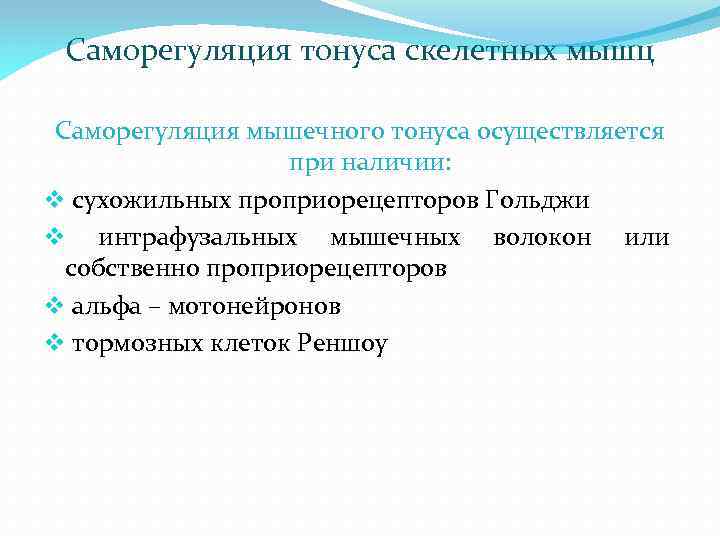 Саморегуляция тонуса скелетных мышц

Саморегуляция мышечного тонуса осуществляется при наличии:

❖ сухожильных проприорецепторов Гольджи

❖ интрафузальных мышечных волокон или собственно проприорецепторов

❖ альфа – мотонейронов

❖ тормозных клеток Реншоу